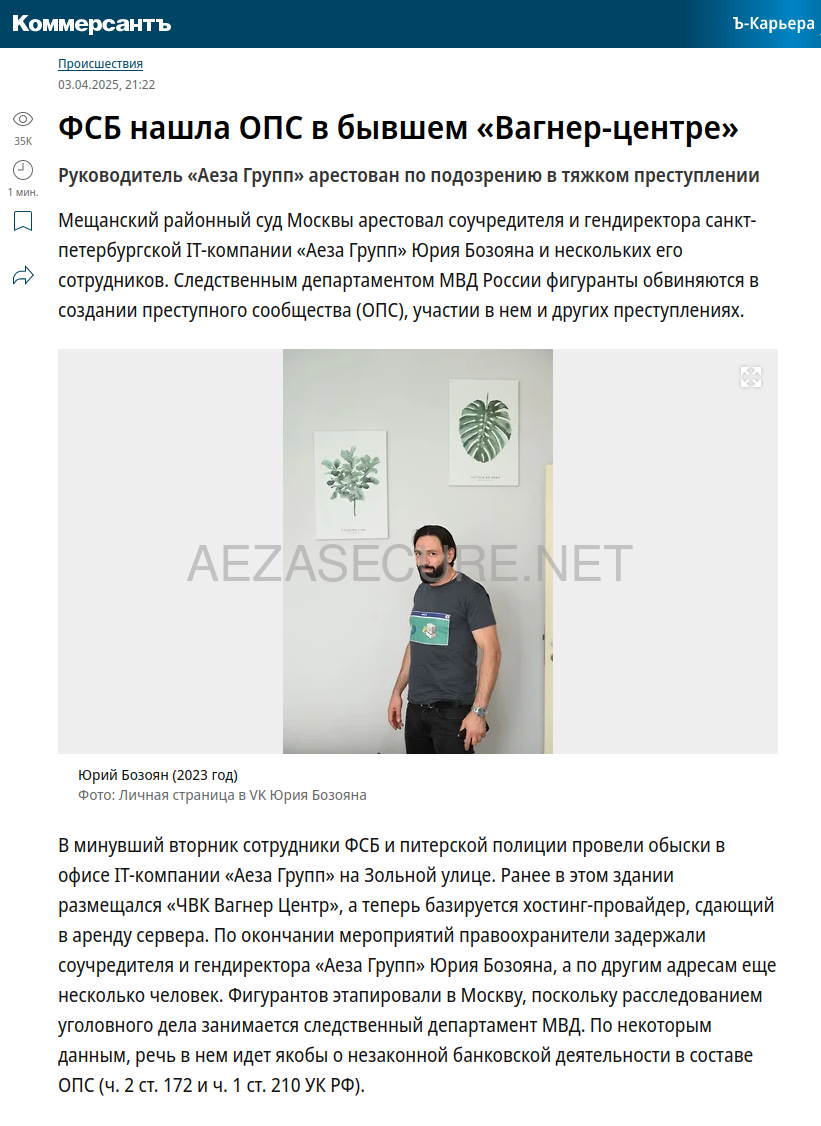 Коммерсантъ

Ъ-Карьера

Происшествия
03.04.2025, 21:22

35K

1 мин.

ФСБ нашла ОПС в бывшем «Вагнер-центре»

Руководитель «Аеза Групп» арестован по подозрению в тяжком преступлении

Мещанский районный суд Москвы арестовал соучредителя и гендиректора санкт-петербургской IT-компании «Аеза Групп» Юрия Бозояна и нескольких его сотрудников. Следственным департаментом МВД России фигуранты обвиняются в создании преступного сообщества (ОПС), участии в нем и других преступлениях.

AEZASECURE.NET

Юрий Бозоян (2023 год)
Фото: Личная страница в VK Юрия Бозояна

В минувший вторник сотрудники ФСБ и питерской полиции провели обыски в офисе IT-компании «Аеза Групп» на Зольной улице. Ранее в этом здании размещался «ЧВК Вагнер Центр», а теперь базируется хостинг-провайдер, сдающий в аренду сервера. По окончании мероприятий правоохранители задержали соучредителя и гендиректора «Аеза Групп» Юрия Бозояна, а по другим адресам еще несколько человек. Фигурантов этапировали в Москву, поскольку расследованием уголовного дела занимается следственный департамент МВД. По некоторым данным, речь в нем идет якобы о незаконной банковской деятельности в составе ОПС (ч. 2 ст. 172 и ч. 1 ст. 210 УК РФ).